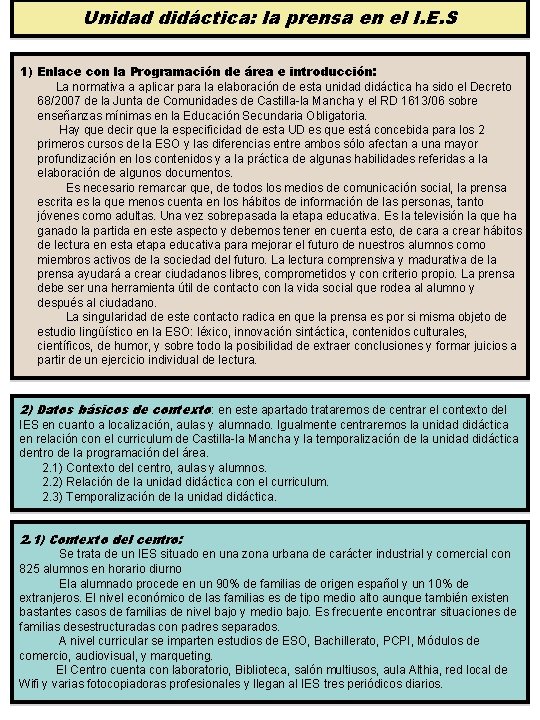 Unidad didáctica: la prensa en el I.E.S

1) Enlace con la Programación de área e introducción:
La normativa a aplicar para la elaboración de esta unidad didáctica ha sido el Decreto 68/2007 de la Junta de Comunidades de Castilla-la Mancha y el RD 1613/06 sobre enseñanzas mínimas en la Educación Secundaria Obligatoria.

Hay que decir que la especificidad de esta UD es que está concebida para los 2 primeros cursos de la ESO y las diferencias entre ambos sólo afectan a una mayor profundización en los contenidos y a la práctica de algunas habilidades referidas a la elaboración de algunos documentos.

Es necesario remarcar que, de todos los medios de comunicación social, la prensa escrita es la que menos cuenta en los hábitos de información de las personas, tanto jóvenes como adultas. Una vez sobrepasada la etapa educativa. Es la televisión la que ha ganado la partida en este aspecto y debemos tener en cuenta esto, de cara a crear hábitos de lectura en esta etapa educativa para mejorar el futuro de nuestros alumnos como miembros activos de la sociedad del futuro. La lectura comprensiva y madurativa de la prensa ayudará a crear ciudadanos libres, comprometidos y con criterio propio. La prensa debe ser una herramienta útil de contacto con la vida social que rodea al alumno y después al ciudadano.

La singularidad de este contacto radica en que la prensa es por si misma objeto de estudio lingüístico en la ESO: léxico, innovación sintáctica, contenidos culturales, científicos, de humor, y sobre todo la posibilidad de extraer conclusiones y formar juicios a partir de un ejercicio individual de lectura.

2) Datos básicos de contexto: en este apartado trataremos de centrar el contexto del IES en cuanto a localización, aulas y alumnado. Igualmente centraremos la unidad didáctica en relación con el curriculum de Castilla-la Mancha y la temporalización de la unidad didáctica dentro de la programación del área.
2.1) Contexto del centro, aulas y alumnos.
2.2) Relación de la unidad didáctica con el curriculum.
2.3) Temporalización de la unidad didáctica.

2.1) Contexto del centro:
Se trata de un IES situado en una zona urbana de carácter industrial y comercial con 825 alumnos en horario diurno

Ela alumnado procede en un 90% de familias de origen español y un 10% de extranjeros. El nivel económico de las familias es de tipo medio alto aunque también existen bastantes casos de familias de nivel bajo y medio bajo. Es frecuente encontrar situaciones de familias desestructuradas con padres separados.

A nivel curricular se imparten estudios de ESO, Bachillerato, PCPI, Módulos de comercio, audiovisual, y marqueting.

El Centro cuenta con laboratorio, Biblioteca, salón multiusos, aula Althia, red local de Wifi y varias fotocopiadoras profesionales y llegan al IES tres periódicos diarios.